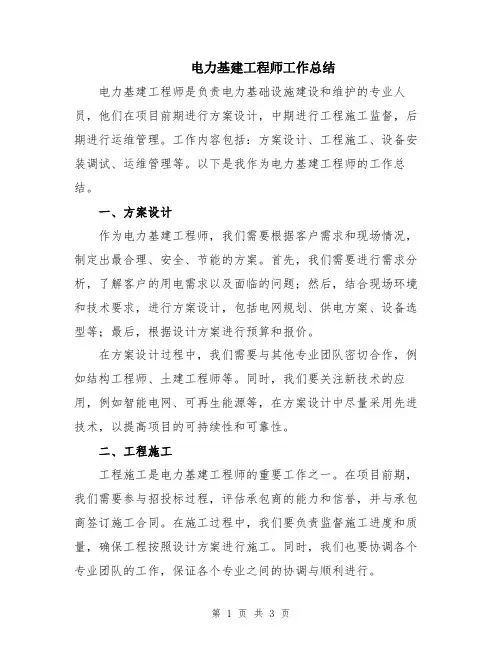 电力基建工程师工作总结

电力基建工程师是负责电力基础设施建设和维护的专业人员，他们在项目前期进行方案设计，中期进行工程施工监督，后期进行运维管理。工作内容包括：方案设计、工程施工、设备安装调试、运维管理等。以下是我作为电力基建工程师的工作总结。

一、方案设计

作为电力基建工程师，我们需要根据客户需求和现场情况，制定出最合理、安全、节能的方案。首先，我们需要进行需求分析，了解客户的用电需求以及面临的问题；然后，结合现场环境和技术要求，进行方案设计，包括电网规划、供电方案、设备选型等；最后，根据设计方案进行预算和报价。

在方案设计过程中，我们需要与其他专业团队密切合作，例如结构工程师、土建工程师等。同时，我们要关注新技术的应用，例如智能电网、可再生能源等，在方案设计中尽量采用先进技术，以提高项目的可持续性和可靠性。

二、工程施工

工程施工是电力基建工程师的重要工作之一。在项目前期，我们需要参与招投标过程，评估承包商的能力和信誉，并与承包商签订施工合同。在施工过程中，我们要负责监督施工进度和质量，确保工程按照设计方案进行施工。同时，我们也要协调各个专业团队的工作，保证各个专业之间的协调与顺利进行。

第 1 页 共 3 页